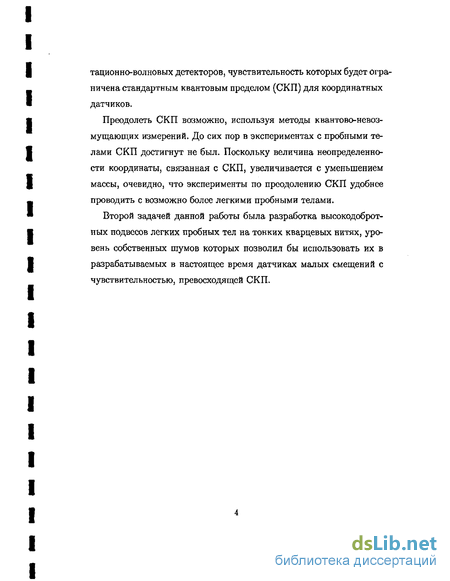 тационно-волновых детекторов, чувствительность которых будет ограничена стандартным квантовым пределом (СКП) для координатных датчиков.

Преодолеть СКП возможно, используя методы квантово-невозмущающих измерений. До сих пор в экспериментах с пробными телами СКП достигнут не был. Поскольку величина неопределенности координаты, связанная с СКП, увеличивается с уменьшением массы, очевидно, что эксперименты по преодолению СКП удобнее проводить с возможно более легкими пробными телами.

Второй задачей данной работы была разработка высокодобротных подвесов легких пробных тел на тонких кварцевых нитях, уровень собственных шумов которых позволил бы использовать их в разрабатываемых в настоящее время датчиках малых смещений с чувствительностью, превосходящей СКП.

4

dsLib.net
библиотека диссертаций